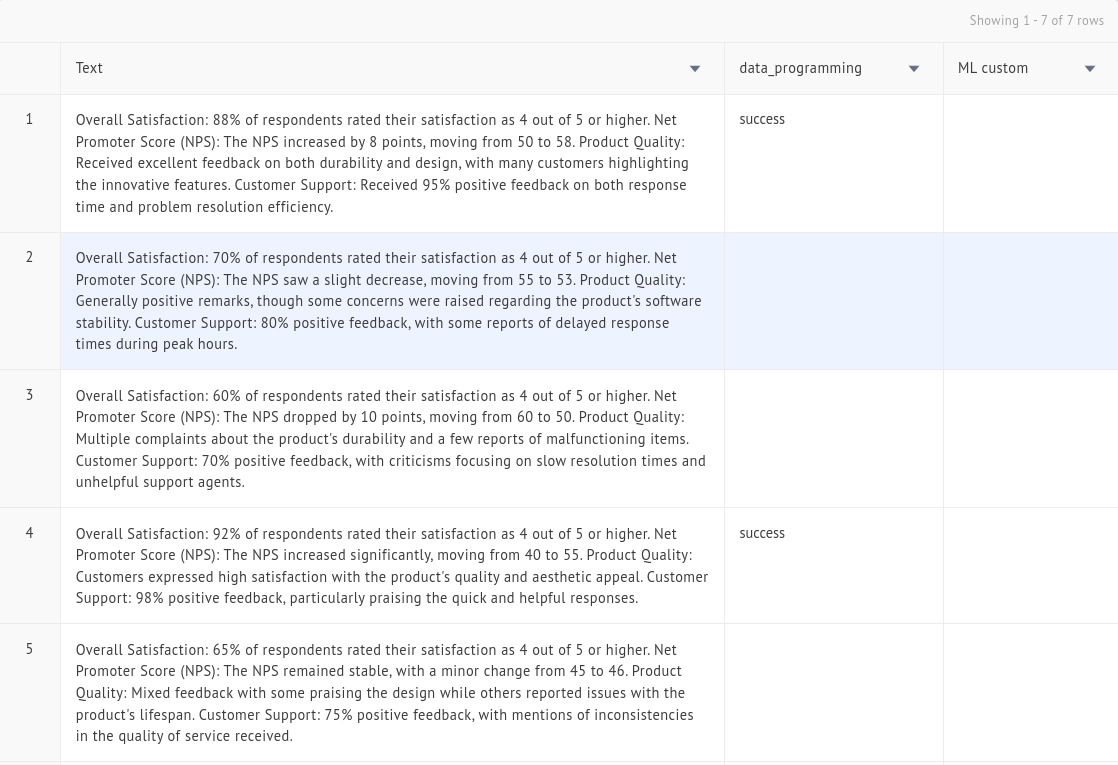 Showing 1 - 7 of 7 rows

| | Text | data_programming | ML custom |
|---|---|---|---|
| 1 | Overall Satisfaction: 88% of respondents rated their satisfaction as 4 out of 5 or higher. Net Promoter Score (NPS): The NPS increased by 8 points, moving from 50 to 58. Product Quality: Received excellent feedback on both durability and design, with many customers highlighting the innovative features. Customer Support: Received 95% positive feedback on both response time and problem resolution efficiency. | success | |
| 2 | Overall Satisfaction: 70% of respondents rated their satisfaction as 4 out of 5 or higher. Net Promoter Score (NPS): The NPS saw a slight decrease, moving from 55 to 53. Product Quality: Generally positive remarks, though some concerns were raised regarding the product's software stability. Customer Support: 80% positive feedback, with some reports of delayed response times during peak hours. | | |
| 3 | Overall Satisfaction: 60% of respondents rated their satisfaction as 4 out of 5 or higher. Net Promoter Score (NPS): The NPS dropped by 10 points, moving from 60 to 50. Product Quality: Multiple complaints about the product's durability and a few reports of malfunctioning items. Customer Support: 70% positive feedback, with criticisms focusing on slow resolution times and unhelpful support agents. | | |
| 4 | Overall Satisfaction: 92% of respondents rated their satisfaction as 4 out of 5 or higher. Net Promoter Score (NPS): The NPS increased significantly, moving from 40 to 55. Product Quality: Customers expressed high satisfaction with the product's quality and aesthetic appeal. Customer Support: 98% positive feedback, particularly praising the quick and helpful responses. | success | |
| 5 | Overall Satisfaction: 65% of respondents rated their satisfaction as 4 out of 5 or higher. Net Promoter Score (NPS): The NPS remained stable, with a minor change from 45 to 46. Product Quality: Mixed feedback with some praising the design while others reported issues with the product's lifespan. Customer Support: 75% positive feedback, with mentions of inconsistencies in the quality of service received. | | |